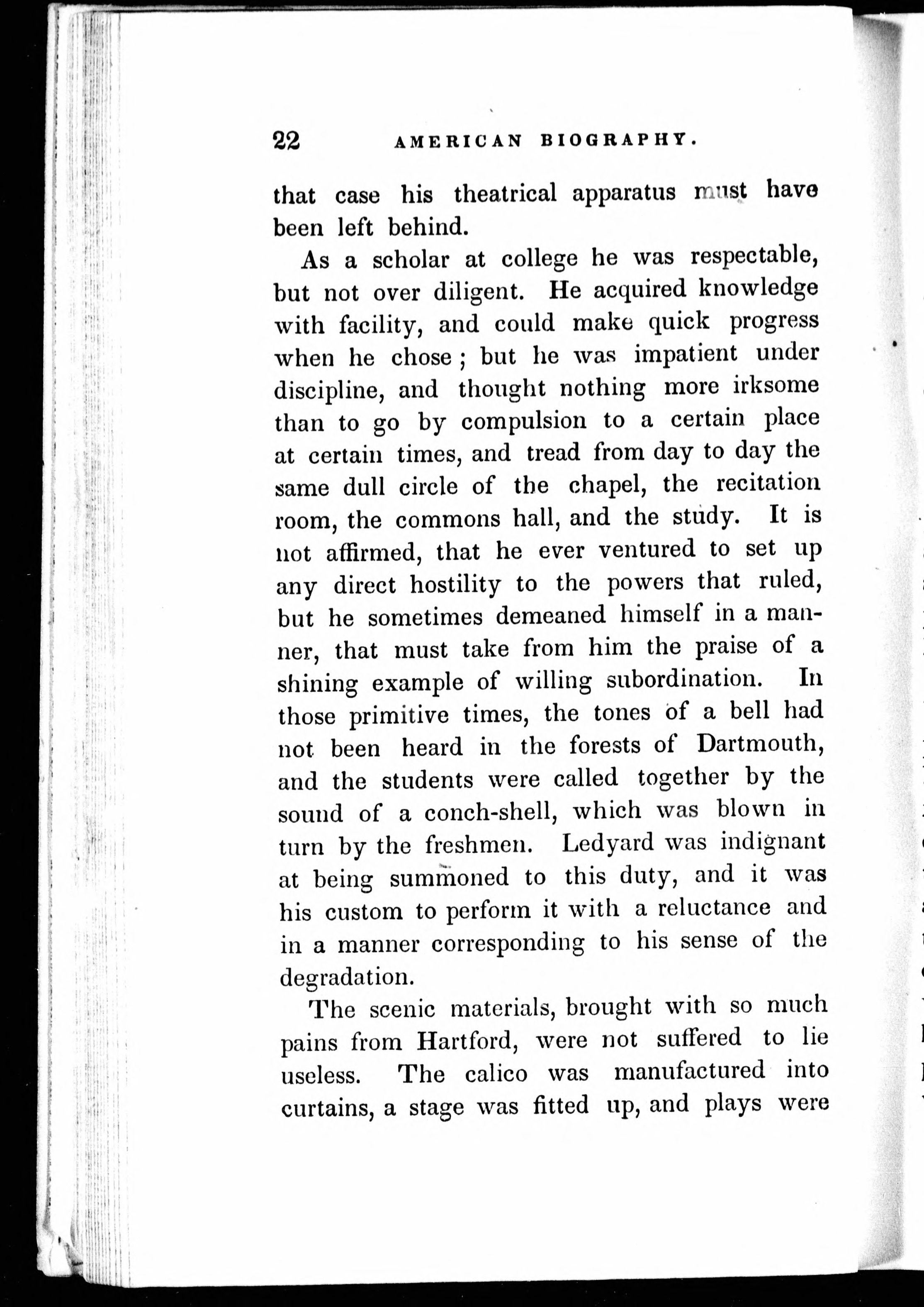 22 AMERICAN BIOGRAPHY.

that case his theatrical apparatus must have been left behind.

As a scholar at college he was respectable, but not over diligent. He acquired knowledge with facility, and could make quick progress when he chose; but he was impatient under discipline, and thought nothing more irksome than to go by compulsion to a certain place at certain times, and tread from day to day the same dull circle of the chapel, the recitation room, the commons hall, and the study. It is not affirmed, that he ever ventured to set up any direct hostility to the powers that ruled, but he sometimes demeaned himself in a manner, that must take from him the praise of a shining example of willing subordination. In those primitive times, the tones of a bell had not been heard in the forests of Dartmouth, and the students were called together by the sound of a conch-shell, which was blown in turn by the freshmen. Ledyard was indignant at being summoned to this duty, and it was his custom to perform it with a reluctance and in a manner corresponding to his sense of the degradation.

The scenic materials, brought with so much pains from Hartford, were not suffered to lie useless. The calico was manufactured into curtains, a stage was fitted up, and plays were